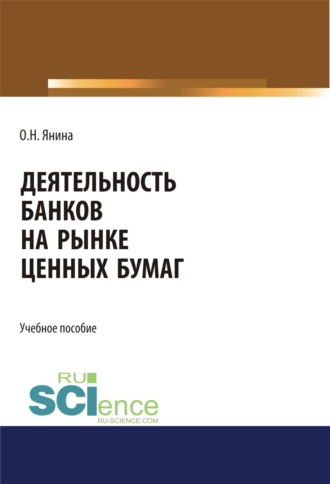 О.Н. Янина

ДЕЯТЕЛЬНОСТЬ БАНКОВ НА РЫНКЕ ЦЕННЫХ БУМАГ

Учебное пособие

RU SCIence
RU-SCIENCE.COM